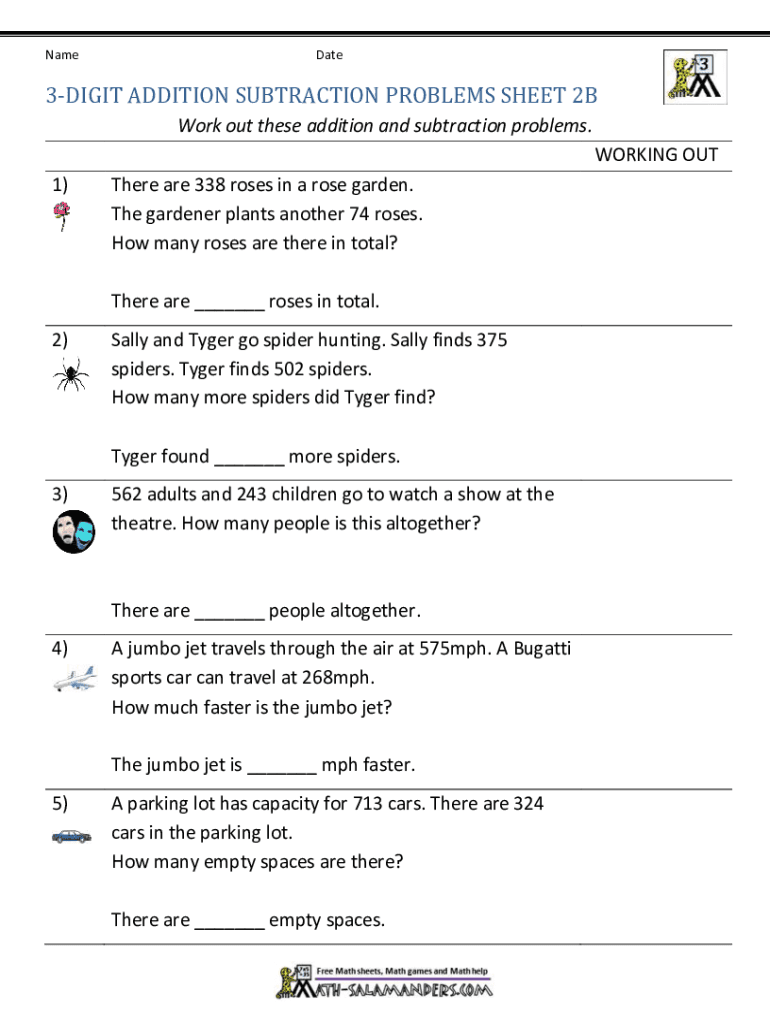 Name Date

3

3-DIGIT ADDITION SUBTRACTION PROBLEMS SHEET 2B

Work out these addition and subtraction problems.

WORKING OUT

1) There are 338 roses in a rose garden. The gardener plants another 74 roses. How many roses are there in total?

There are _______ roses in total.

2) Sally and Tyger go spider hunting. Sally finds 375 spiders. Tyger finds 502 spiders. How many more spiders did Tyger find?

Tyger found _______ more spiders.

3) 562 adults and 243 children go to watch a show at the theatre. How many people is this altogether?

There are _______ people altogether.

4) A jumbo jet travels through the air at 575mph. A Bugatti sports car can travel at 268mph. How much faster is the jumbo jet?

The jumbo jet is _______ mph faster.

5) A parking lot has capacity for 713 cars. There are 324 cars in the parking lot. How many empty spaces are there?

There are _______ empty spaces.

Free Math sheets, Math games and Math help
MATH-SALAMANDERS.COM